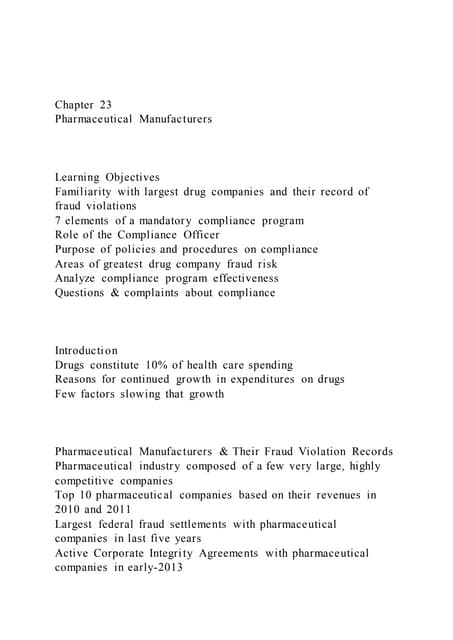 Chapter 23
Pharmaceutical Manufacturers

Learning Objectives
Familiarity with largest drug companies and their record of fraud violations
7 elements of a mandatory compliance program
Role of the Compliance Officer
Purpose of policies and procedures on compliance
Areas of greatest drug company fraud risk
Analyze compliance program effectiveness
Questions & complaints about compliance

Introduction
Drugs constitute 10% of health care spending
Reasons for continued growth in expenditures on drugs
Few factors slowing that growth

Pharmaceutical Manufacturers & Their Fraud Violation Records
Pharmaceutical industry composed of a few very large, highly competitive companies
Top 10 pharmaceutical companies based on their revenues in 2010 and 2011
Largest federal fraud settlements with pharmaceutical companies in last five years
Active Corporate Integrity Agreements with pharmaceutical companies in early-2013